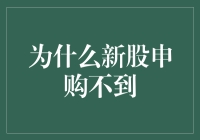 为什么新股申购不到